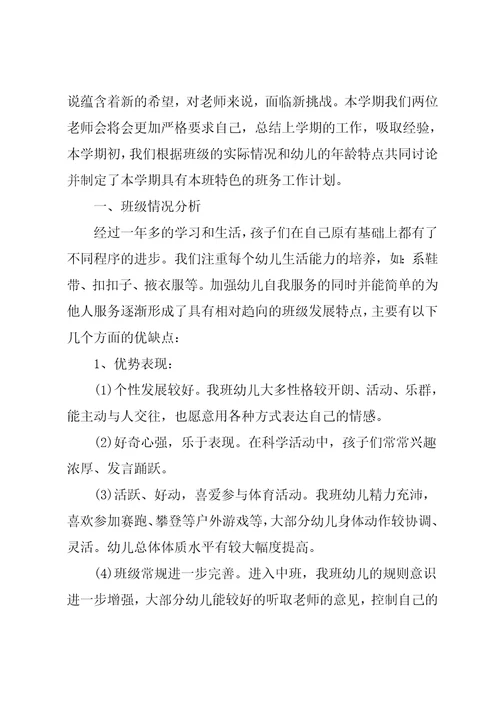 说蕴含着新的希望，对老师来说，面临新挑战。本学期我们两位老师会将会更加严格要求自己，总结上学期的工作，吸取经验，本学期初，我们根据班级的实际情况和幼儿的年龄特点共同讨论并制定了本学期具有本班特色的班务工作计划。

一、班级情况分析

经过一年多的学习和生活，孩子们在自己原有基础上都有了不同程序的进步。我们注重每个幼儿生活能力的培养，如：系鞋带、扣扣子、掖衣服等。加强幼儿自我服务的同时并能简单的为他人服务逐渐形成了具有相对趋向的班级发展特点，主要有以下几个方面的优缺点：

1、优势表现：

(1)个性发展较好。我班幼儿大多性格较开朗、活动、乐群，能主动与人交往，也愿意用各种方式表达自己的情感。

(2)好奇心强，乐于表现。在科学活动中，孩子们常常兴趣浓厚、发言踊跃。

(3)活跃、好动，喜爱参与体育活动。我班幼儿精力充沛，喜欢参加赛跑、攀登等户外游戏等，大部分幼儿身体动作较协调、灵活。幼儿总体体质水平有较大幅度提高。

(4)班级常规进一步完善。进入中班，我班幼儿的规则意识进一步增强，大部分幼儿能较好的听取老师的意见，控制自己的